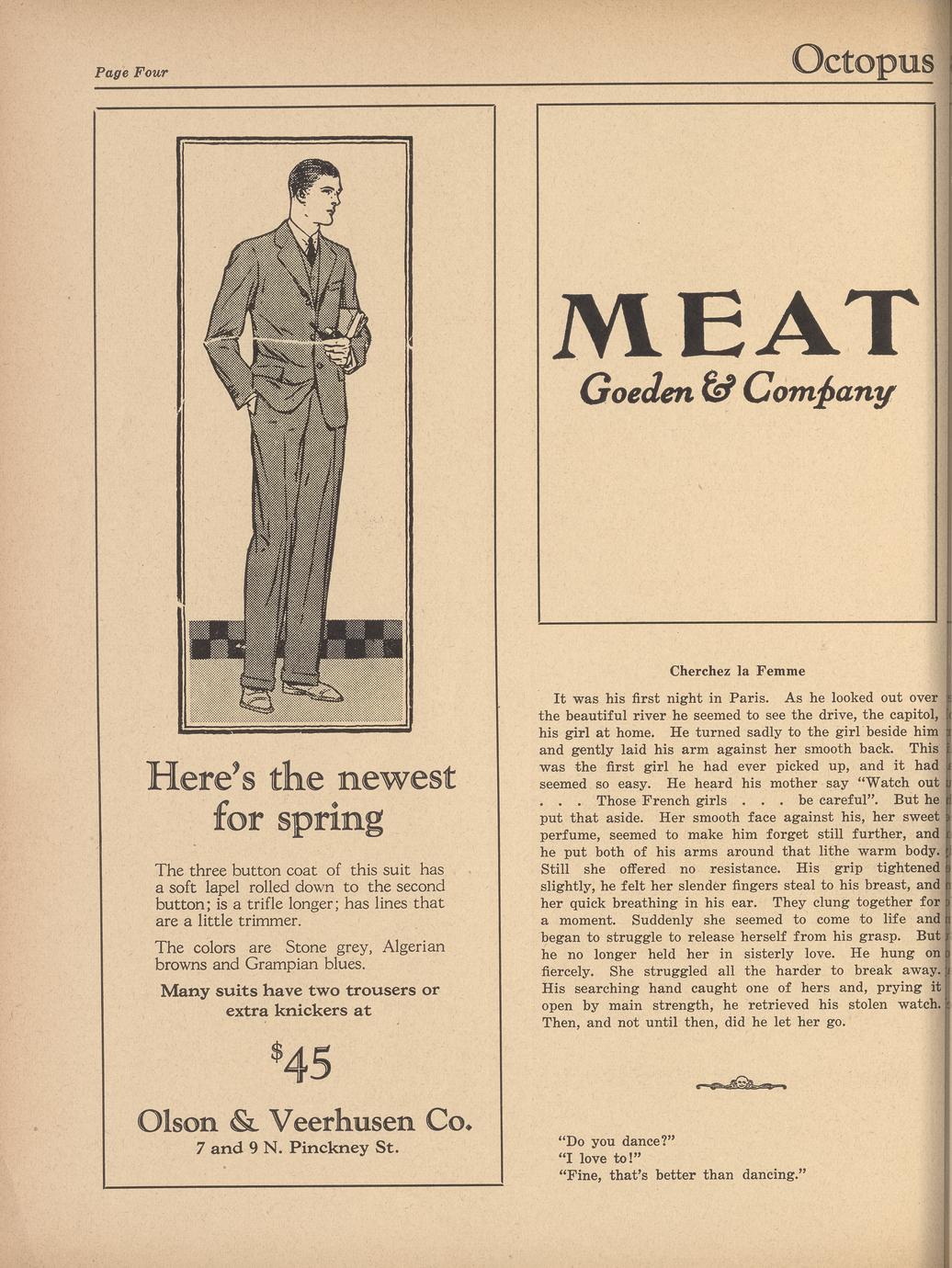 Page Four

Octopus

Here's the newest for spring

The three button coat of this suit has a soft lapel rolled down to the second button; is a trifle longer; has lines that are a little trimmer.

The colors are Stone grey, Algerian browns and Grampian blues.

Many suits have two trousers or extra knickers at

$45

Olson & Veerhusen Co.
7 and 9 N. Pinckney St.

MEAT
Goeden & Company

Cherchez la Femme

It was his first night in Paris. As he looked out over the beautiful river he seemed to see the drive, the capitol, his girl at home. He turned sadly to the girl beside him and gently laid his arm against her smooth back. This was the first girl he had ever picked up, and it had seemed so easy. He heard his mother say "Watch out . . . Those French girls . . . be careful". But he put that aside. Her smooth face against his, her sweet perfume, seemed to make him forget still further, and he put both of his arms around that lithe warm body. Still she offered no resistance. His grip tightened slightly, he felt her slender fingers steal to his breast, and her quick breathing in his ear. They clung together for a moment. Suddenly she seemed to come to life and began to struggle to release herself from his grasp. But he no longer held her in sisterly love. He hung on fiercely. She struggled all the harder to break away. His searching hand caught one of hers and, prying it open by main strength, he retrieved his stolen watch. Then, and not until then, did he let her go.

"Do you dance?"
"I love to!"
"Fine, that's better than dancing."